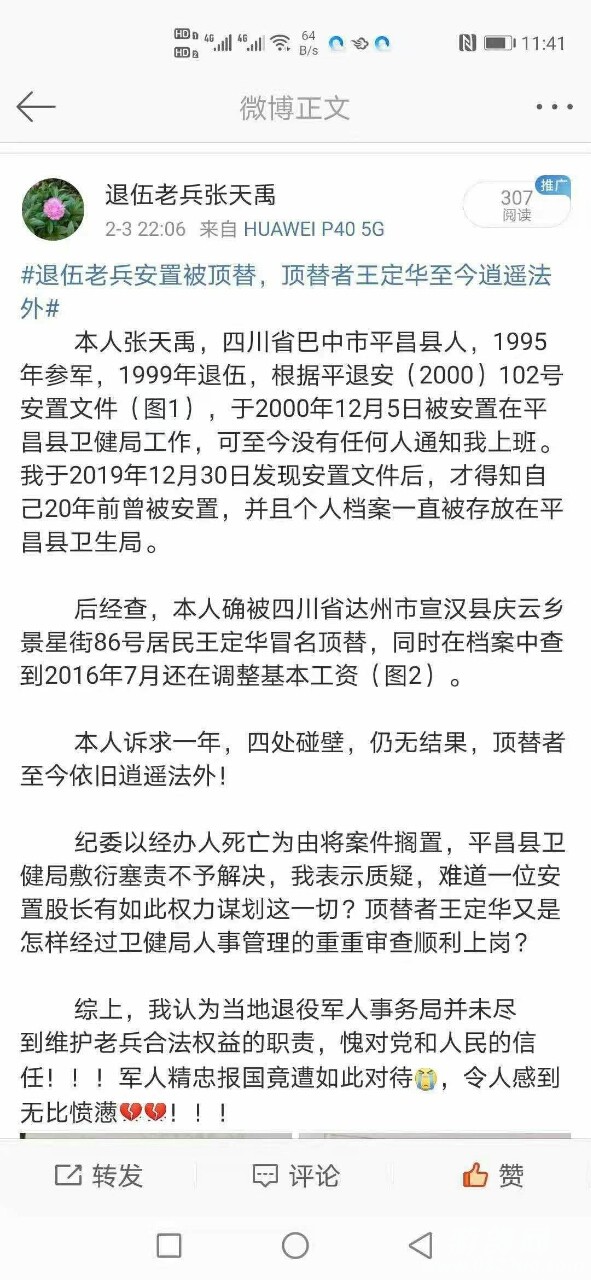 HD 4G 4G 64 B/s 11:41

微博正文

退伍老兵张天禹
2-3 22:06 来自 HUAWEI P40 5G
推广
307 阅读

#退伍老兵安置被顶替，顶替者王定华至今逍遥法外#

本人张天禹，四川省巴中市平昌县人，1995年参军，1999年退伍，根据平退安（2000）102号安置文件（图1），于2000年12月5日被安置在平昌县卫健局工作，可至今没有任何人通知我上班。我于2019年12月30日发现安置文件后，才得知自己20年前曾被安置，并且个人档案一直被存放在平昌县卫生局。

后经查，本人确被四川省达州市宣汉县庆云乡景星街86号居民王定华冒名顶替，同时在档案中查到2016年7月还在调整基本工资（图2）。

本人诉求一年，四处碰壁，仍无结果，顶替者至今依旧逍遥法外！

纪委以经办人死亡为由将案件搁置，平昌县卫健局敷衍塞责不予解决，我表示质疑，难道一位安置股长有如此权力谋划这一切？顶替者王定华又是怎样经过卫健局人事管理的重重审查顺利上岗？

综上，我认为当地退役军人事务局并未尽到维护老兵合法权益的职责，愧对党和人民的信任！！！军人精忠报国竟遭如此对待😭，令人感到无比愤懑💔💔！！！

转发 评论 赞